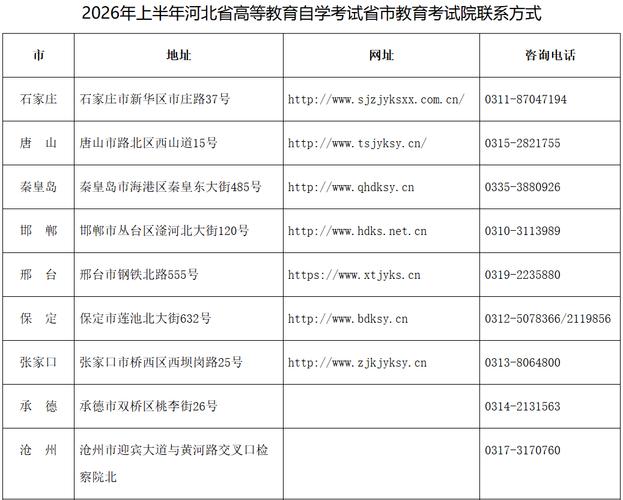 2026年上半年河北省高等教育自学考试省市教育考试院联系方式

| 市 | 地址 | 网址 | 咨询电话 |
|---|---|---|---|
| 石家庄 | 石家庄市新华区市庄路37号 | http://www.sjzjyksxx.com.cn/ | 0311-87047194 |
| 唐　山 | 唐山市路北区西山道15号 | http://www.tsjyksy.cn/ | 0315-2821755 |
| 秦皇岛 | 秦皇岛市海港区秦皇东大街485号 | http://www.qhdksy.cn | 0335-3880926 |
| 邯　郸 | 邯郸市丛台区滏河北大街120号 | http://www.hdks.net.cn | 0310-3113989 |
| 邢　台 | 邢台市钢铁北路555号 | https://www.xtjyks.cn | 0319-2235880 |
| 保　定 | 保定市莲池北大街632号 | http://www.bdksy.cn | 0312-5078366/2119856 |
| 张家口 | 张家口市桥西区西坝岗路25号 | http://www.zjkjyksy.cn | 0313-8064800 |
| 承　德 | 承德市双桥区桃李街26号 | | 0314-2131563 |
| 沧　州 | 沧州市迎宾大道与黄河路交叉口检察院北 | | 0317-3170760 |